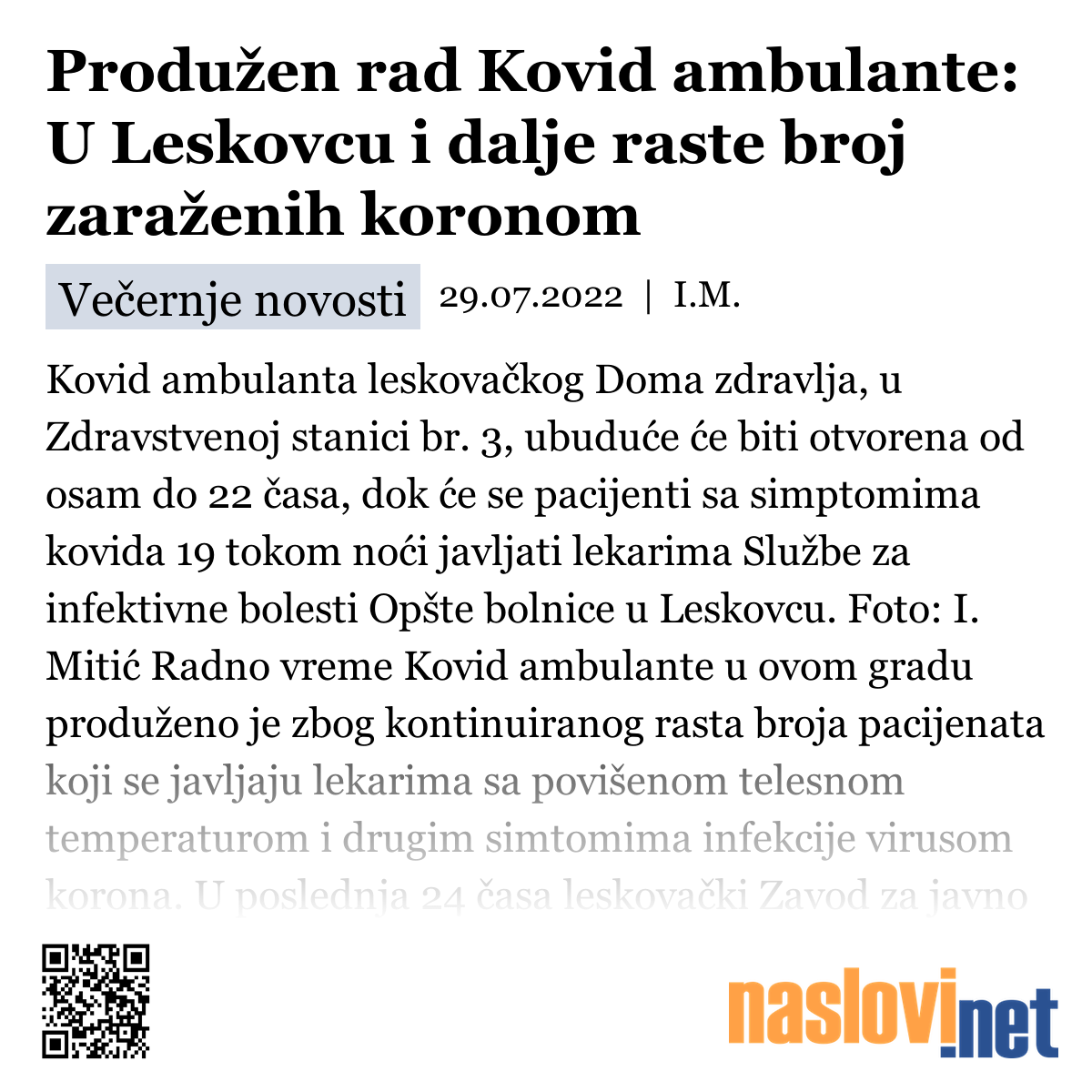 Produžen rad Kovid ambulante: U Leskovcu i dalje raste broj zaraženih koronom

Večernje novosti 29.07.2022 | I.M.

Kovid ambulanta leskovačkog Doma zdravlja, u Zdravstvenoj stanici br. 3, ubuduće će biti otvorena od osam do 22 časa, dok će se pacijenti sa simptomima kovida 19 tokom noći javljati lekarima Službe za infektivne bolesti Opšte bolnice u Leskovcu. Foto: I. Mitić Radno vreme Kovid ambulante u ovom gradu produženo je zbog kontinuiranog rasta broja pacijenata koji se javljaju lekarima sa povišenom telesnom temperaturom i drugim simtomima infekcije virusom korona. U poslednja 24 časa leskovački Zavod za javno

naslovi.net